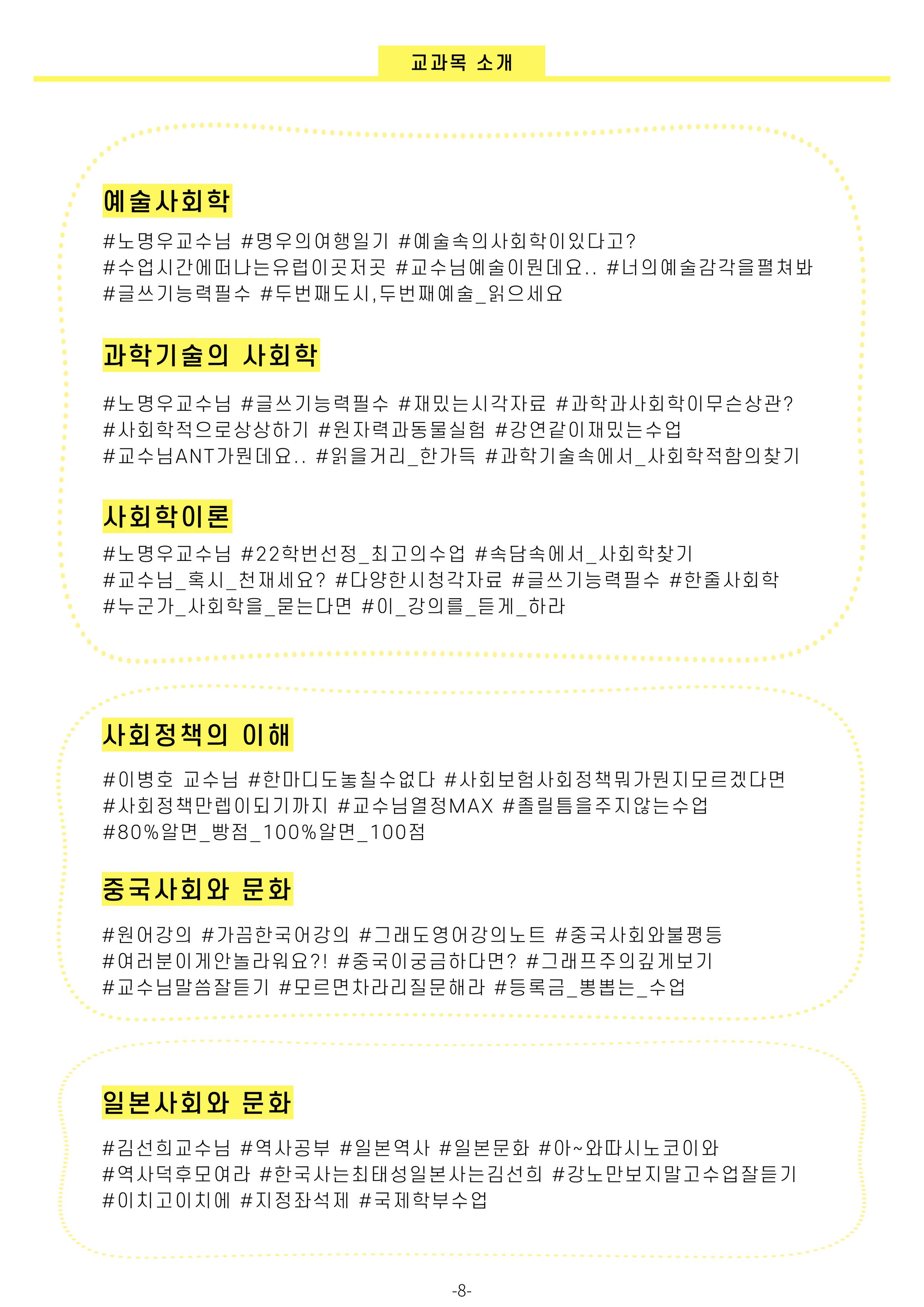 교과목 소개

예술사회학

#노명우교수님 #명우의여행일기 #예술속의사회학이있다고? #수업시간에떠나는유럽이곳저곳 #교수님예술이뭔데요.. #너의예술감각을펼쳐봐 #글쓰기능력필수 #두번째도시,두번째예술_읽으세요

과학기술의 사회학

#노명우교수님 #글쓰기능력필수 #재밌는시각자료 #과학과사회학이무슨상관? #사회학적으로상상하기 #원자력과동물실험 #강연같이재밌는수업 #교수님ANT가뭔데요.. #읽을거리_한가득 #과학기술속에서_사회학적함의찾기

사회학이론

#노명우교수님 #22학번선정_최고의수업 #속담속에서_사회학찾기 #교수님_혹시_천재세요? #다양한시청각자료 #글쓰기능력필수 #한줄사회학 #누군가_사회학을_묻는다면 #이_강의를_듣게_하라

사회정책의 이해

#이병호 교수님 #한마디도놓칠수없다 #사회보험사회정책뭐가뭔지모르겠다면 #사회정책만렙이되기까지 #교수님열정MAX #졸릴틈을주지않는수업 #80%알면_빵점_100%알면_100점

중국사회와 문화

#원어강의 #가끔한국어강의 #그래도영어강의노트 #중국사회와불평등 #여러분이게안놀라워요?! #중국이궁금하다면? #그래프주의깊게보기 #교수님말씀잘듣기 #모르면차라리질문해라 #등록금_뽕뽑는_수업

일본사회와 문화

#김선희교수님 #역사공부 #일본역사 #일본문화 #아~와따시노코이와 #역사덕후모여라 #한국사는최태성일본사는김선희 #강노만보지말고수업잘듣기 #이치고이치에 #지정좌석제 #국제학부수업

-8-